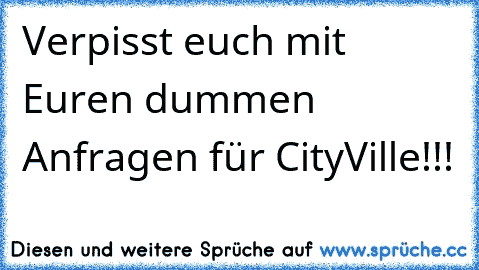 Verpisst euch mit Euren dummen Anfragen für CityVille!!!

Diesen und weitere Sprüche auf www.sprüche.cc